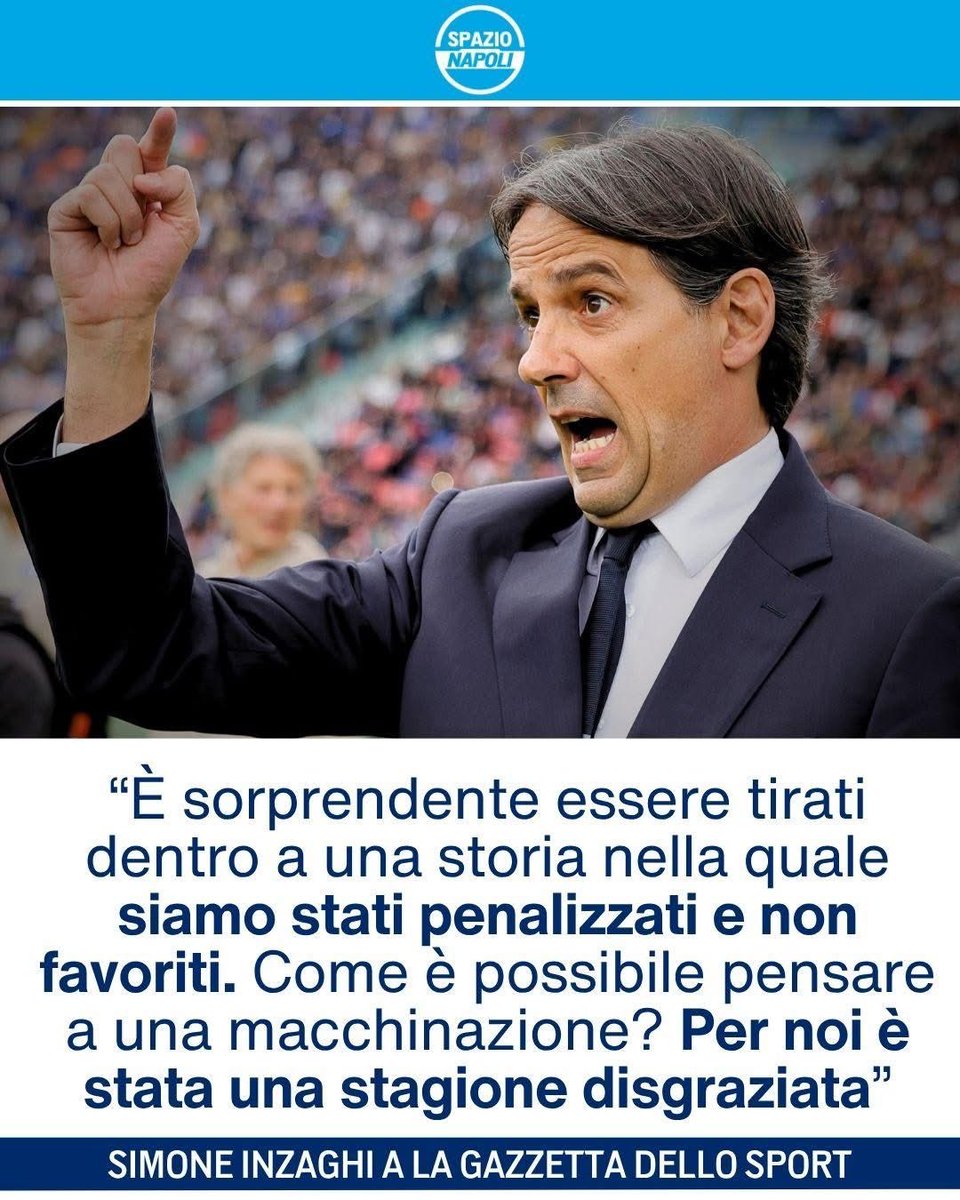 SPAZIO NAPOLI

“È sorprendente essere tirati dentro a una storia nella quale siamo stati penalizzati e non favoriti. Come è possibile pensare a una macchinazione? Per noi è stata una stagione disgraziata”

SIMONE INZAGHI A LA GAZZETTA DELLO SPORT